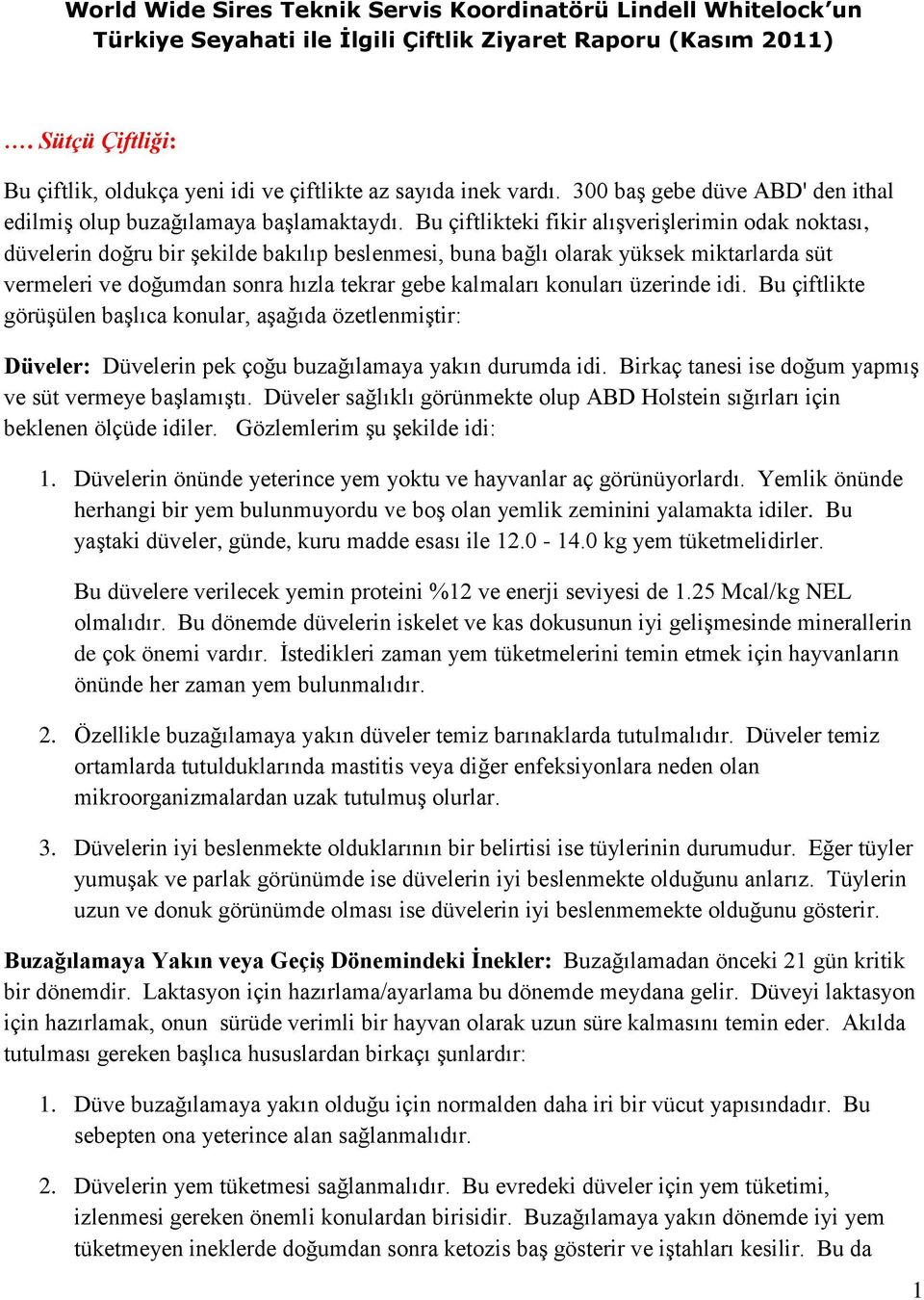 World Wide Sires Teknik Servis Koordinatörü Lindell Whitelock'un Türkiye Seyahati ile İlgili Çiftlik Ziyaret Raporu (Kasım 2011)

…. Sütçü Çiftliği:

Bu çiftlik, oldukça yeni idi ve çiftlikte az sayıda inek vardı. 300 baş gebe düve ABD' den ithal edilmiş olup buzağılamaya başlamaktaydı. Bu çiftlikteki fikir alışverişlerimin odak noktası, düvelerin doğru bir şekilde bakılıp beslenmesi, buna bağlı olarak yüksek miktarlarda süt vermeleri ve doğumdan sonra hızla tekrar gebe kalmaları konuları üzerinde idi. Bu çiftlikte görüşülen başlıca konular, aşağıda özetlenmiştir:

Düveler: Düvelerin pek çoğu buzağılamaya yakın durumda idi. Birkaç tanesi ise doğum yapmış ve süt vermeye başlamıştı. Düveler sağlıklı görünmekte olup ABD Holstein sığırları için beklenen ölçüde idiler. Gözlemlerim şu şekilde idi:

1. Düvelerin önünde yeterince yem yoktu ve hayvanlar aç görünüyorlardı. Yemlik önünde herhangi bir yem bulunmuyordu ve boş olan yemlik zeminini yalamakta idiler. Bu yaştaki düveler, günde, kuru madde esası ile 12.0 - 14.0 kg yem tüketmelidirler.

Bu düvelere verilecek yemin proteini %12 ve enerji seviyesi de 1.25 Mcal/kg NEL olmalıdır. Bu dönemde düvelerin iskelet ve kas dokusunun iyi gelişmesinde minerallerin de çok önemi vardır. İstedikleri zaman yem tüketmelerini temin etmek için hayvanların önünde her zaman yem bulunmalıdır.

2. Özellikle buzağılamaya yakın düveler temiz barınaklarda tutulmalıdır. Düveler temiz ortamlarda tutulduklarında mastitis veya diğer enfeksiyonlara neden olan mikroorganizmalardan uzak tutulmuş olurlar.

3. Düvelerin iyi beslenmekte olduklarının bir belirtisi ise tüylerinin durumudur. Eğer tüyler yumuşak ve parlak görünümde ise düvelerin iyi beslenmekte olduğunu anlarız. Tüylerin uzun ve donuk görünümde olması ise düvelerin iyi beslenmemekte olduğunu gösterir.

Buzağılamaya Yakın veya Geçiş Dönemindeki İnekler: Buzağılamadan önceki 21 gün kritik bir dönemdir. Laktasyon için hazırlama/ayarlama bu dönemde meydana gelir. Düveyi laktasyon için hazırlamak, onun sürüde verimli bir hayvan olarak uzun süre kalmasını temin eder. Akılda tutulması gereken başlıca hususlardan birkaçı şunlardır:

1. Düve buzağılamaya yakın olduğu için normalden daha iri bir vücut yapısındadır. Bu sebepten ona yeterince alan sağlanmalıdır.

2. Düvelerin yem tüketmesi sağlanmalıdır. Bu evredeki düveler için yem tüketimi, izlenmesi gereken önemli konulardan birisidir. Buzağılamaya yakın dönemde iyi yem tüketmeyen ineklerde doğumdan sonra ketozis baş gösterir ve iştahları kesilir. Bu da

1